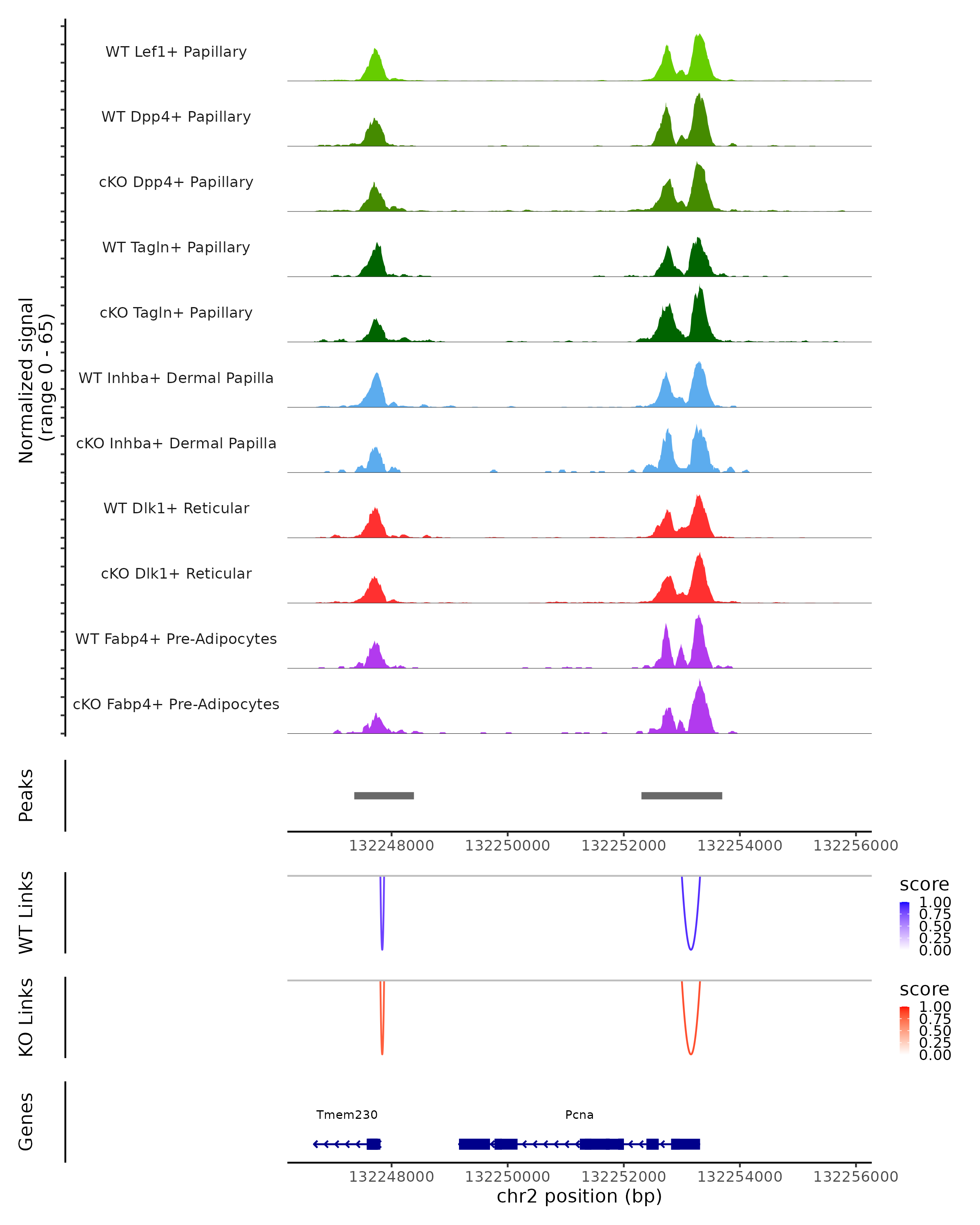 Normalized signal
(range 0 - 65)

WT Lef1+ Papillary
WT Dpp4+ Papillary
cKO Dpp4+ Papillary
WT Tagln+ Papillary
cKO Tagln+ Papillary
WT Inhba+ Dermal Papilla
cKO Inhba+ Dermal Papilla
WT Dlk1+ Reticular
cKO Dlk1+ Reticular
WT Fabp4+ Pre-Adipocytes
cKO Fabp4+ Pre-Adipocytes

Peaks

132248000 132250000 132252000 132254000 132256000

WT Links
score
1.00
0.75
0.50
0.25
0.00

KO Links
score
1.00
0.75
0.50
0.25
0.00

Genes
Tmem230
Pcna

132248000 132250000 132252000 132254000 132256000
chr2 position (bp)